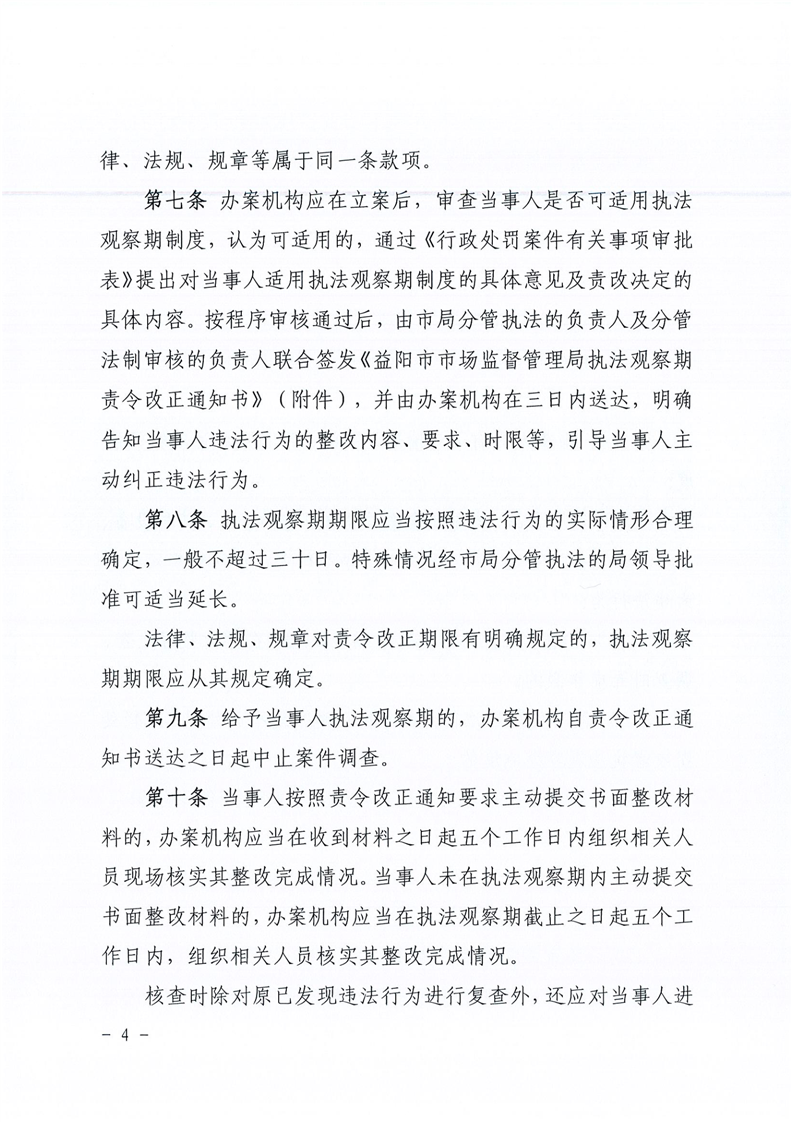 律、法规、规章等属于同一条款项。

第七条 办案机构应在立案后，审查当事人是否可适用执法观察期制度，认为可适用的，通过《行政处罚案件有关事项审批表》提出对当事人适用执法观察期制度的具体意见及责改决定的具体内容。按程序审核通过后，由市局分管执法的负责人及分管法制审核的负责人联合签发《益阳市市场监督管理局执法观察期责令改正通知书》（附件），并由办案机构在三日内送达，明确告知当事人违法行为的整改内容、要求、时限等，引导当事人主动纠正违法行为。

第八条 执法观察期期限应当按照违法行为的实际情形合理确定，一般不超过三十日。特殊情况经市局分管执法的局领导批准可适当延长。

法律、法规、规章对责令改正期限有明确规定的，执法观察期期限应从其规定确定。

第九条 给予当事人执法观察期的，办案机构自责令改正通知书送达之日起中止案件调查。

第十条 当事人按照责令改正通知要求主动提交书面整改材料的，办案机构应当在收到材料之日起五个工作日内组织相关人员现场核实其整改完成情况。当事人未在执法观察期内主动提交书面整改材料的，办案机构应当在执法观察期截止之日起五个工作日内，组织相关人员核实其整改完成情况。

核查时除对原已发现违法行为进行复查外，还应对当事人进

- 4 -